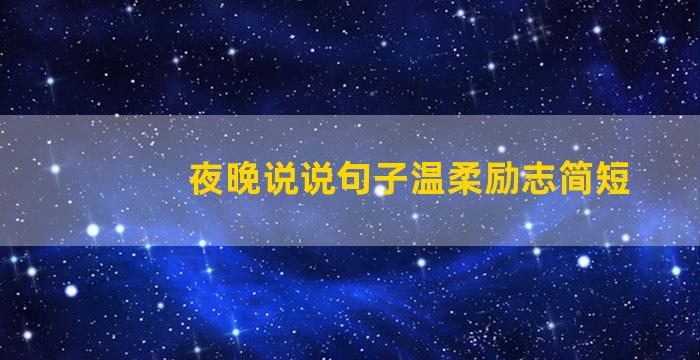 夜晚说说句子温柔励志简短